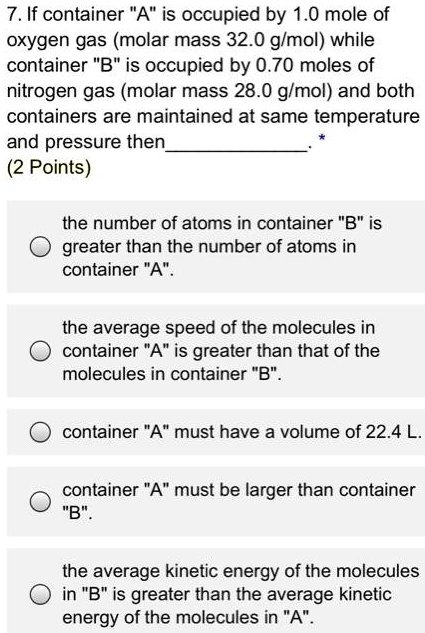 7. If container "A" is occupied by 1.0 mole of oxygen gas (molar mass 32.0 g/mol) while container "B" is occupied by 0.70 moles of nitrogen gas (molar mass 28.0 g/mol) and both containers are maintained at same temperature and pressure then_____________. *
(2 Points)

the number of atoms in container "B" is greater than the number of atoms in container "A".

the average speed of the molecules in container "A" is greater than that of the molecules in container "B".

container "A" must have a volume of 22.4 L.

container "A" must be larger than container "B".

the average kinetic energy of the molecules in "B" is greater than the average kinetic energy of the molecules in "A".